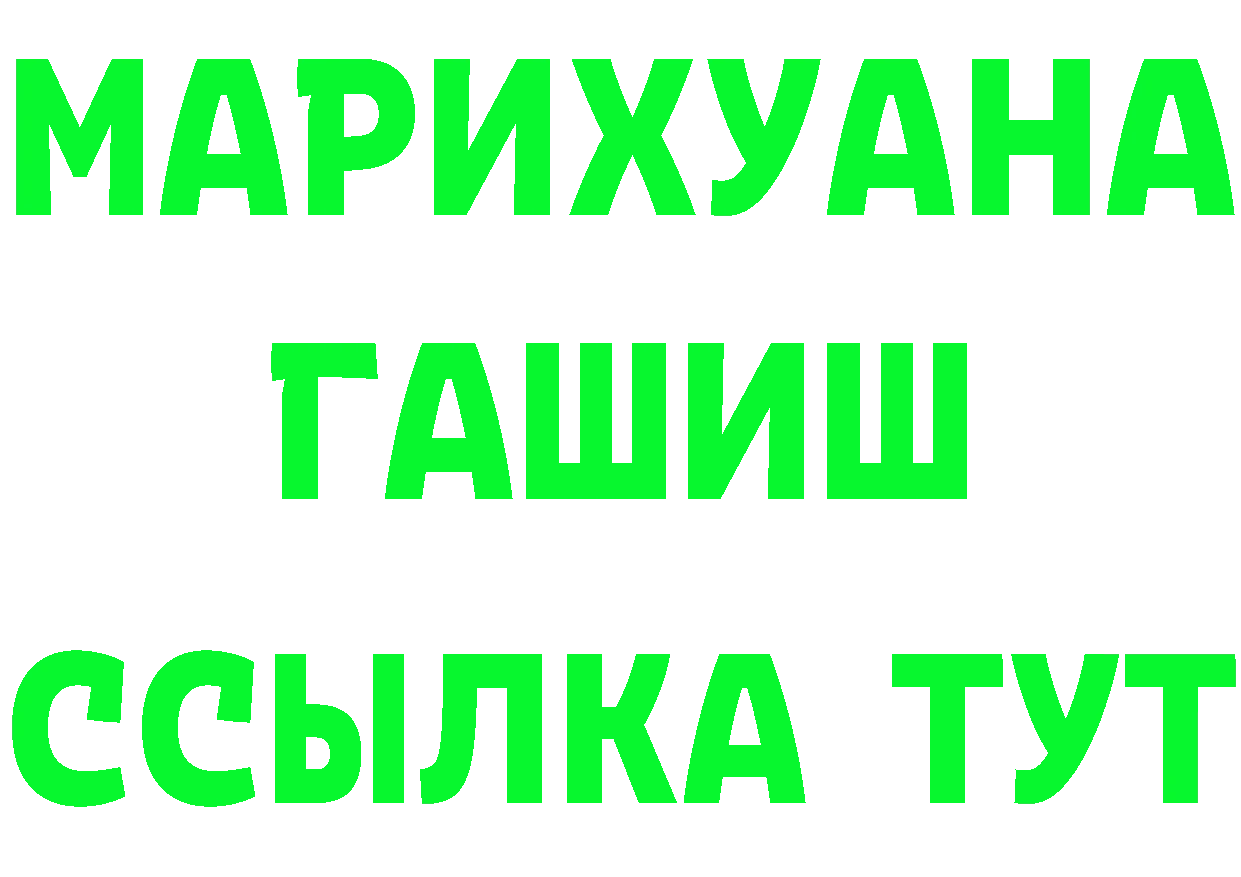 МАРИХУАНА
ГАШИШ
ССЫЛКА ТУТ